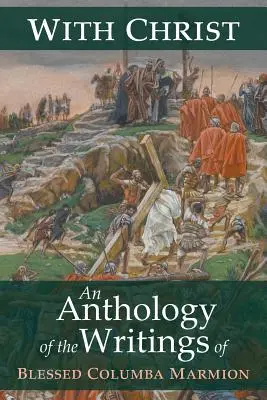 WITH CHRIST

An Anthology of the Writings of

BLESSED COLUMBA MARMION